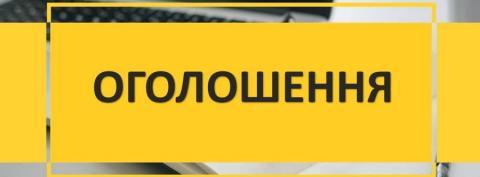 ОГОЛОШЕННЯ